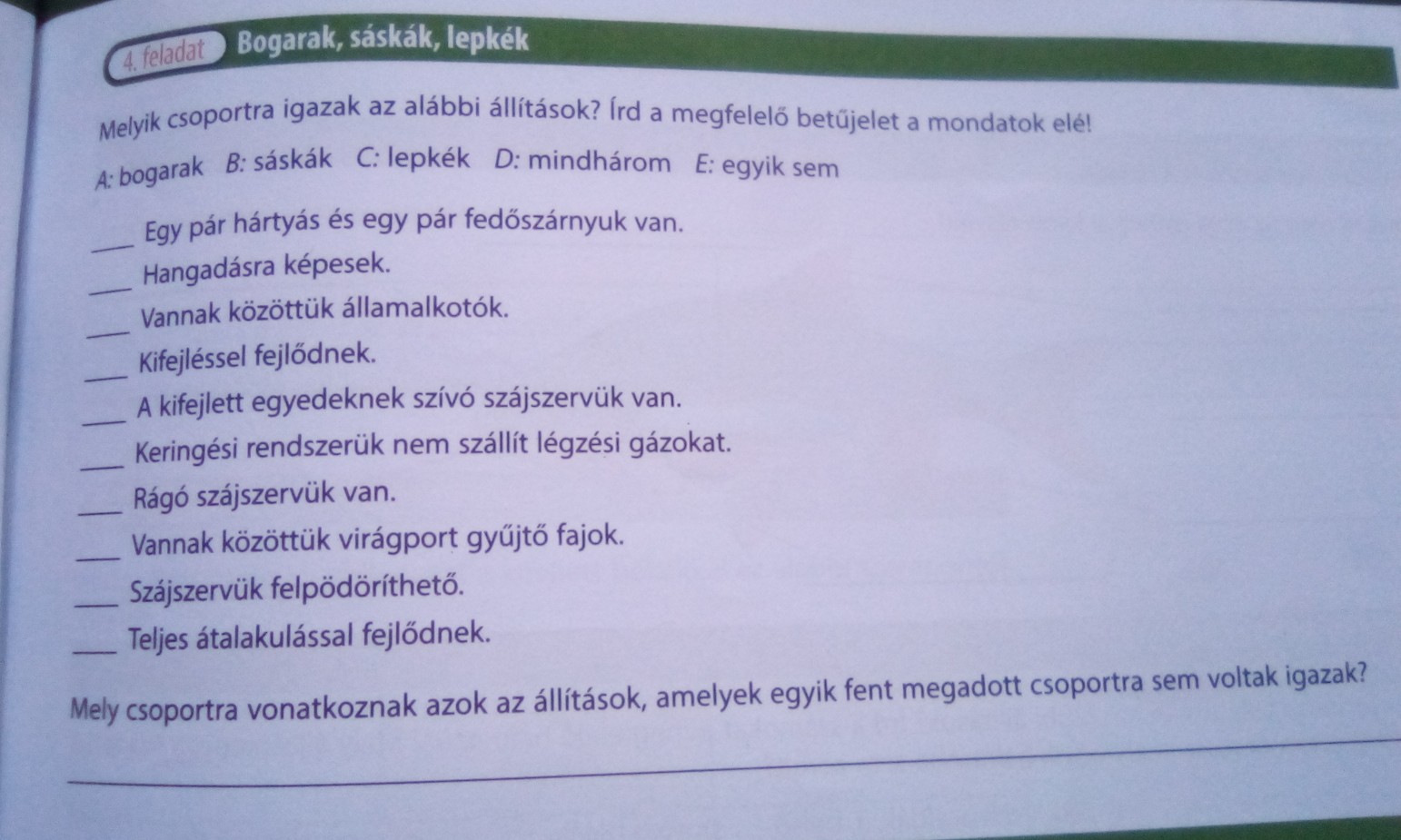 4. feladat Bogarak, sáskák, lepkék

Melyik csoportra igazak az alábbi állítások? Írd a megfelelő betűjelet a mondatok elé!

A: bogarak B: sáskák C: lepkék D: mindhárom E: egyik sem

___ Egy pár hártyás és egy pár fedőszárnyuk van.

___ Hangadásra képesek.

___ Vannak közöttük államalkotók.

___ Kifejléssel fejlődnek.

___ A kifejlett egyedeknek szívó szájszervük van.

___ Keringési rendszerük nem szállít légzési gázokat.

___ Rágó szájszervük van.

___ Vannak közöttük virágport gyűjtő fajok.

___ Szájszervük felpödöríthető.

___ Teljes átalakulással fejlődnek.

Mely csoportra vonatkoznak azok az állítások, amelyek egyik fent megadott csoportra sem voltak igazak?